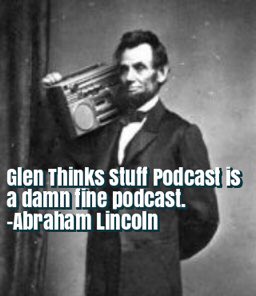 Glen Thinks Stuff Podcast is a damn fine podcast.
-Abraham Lincoln